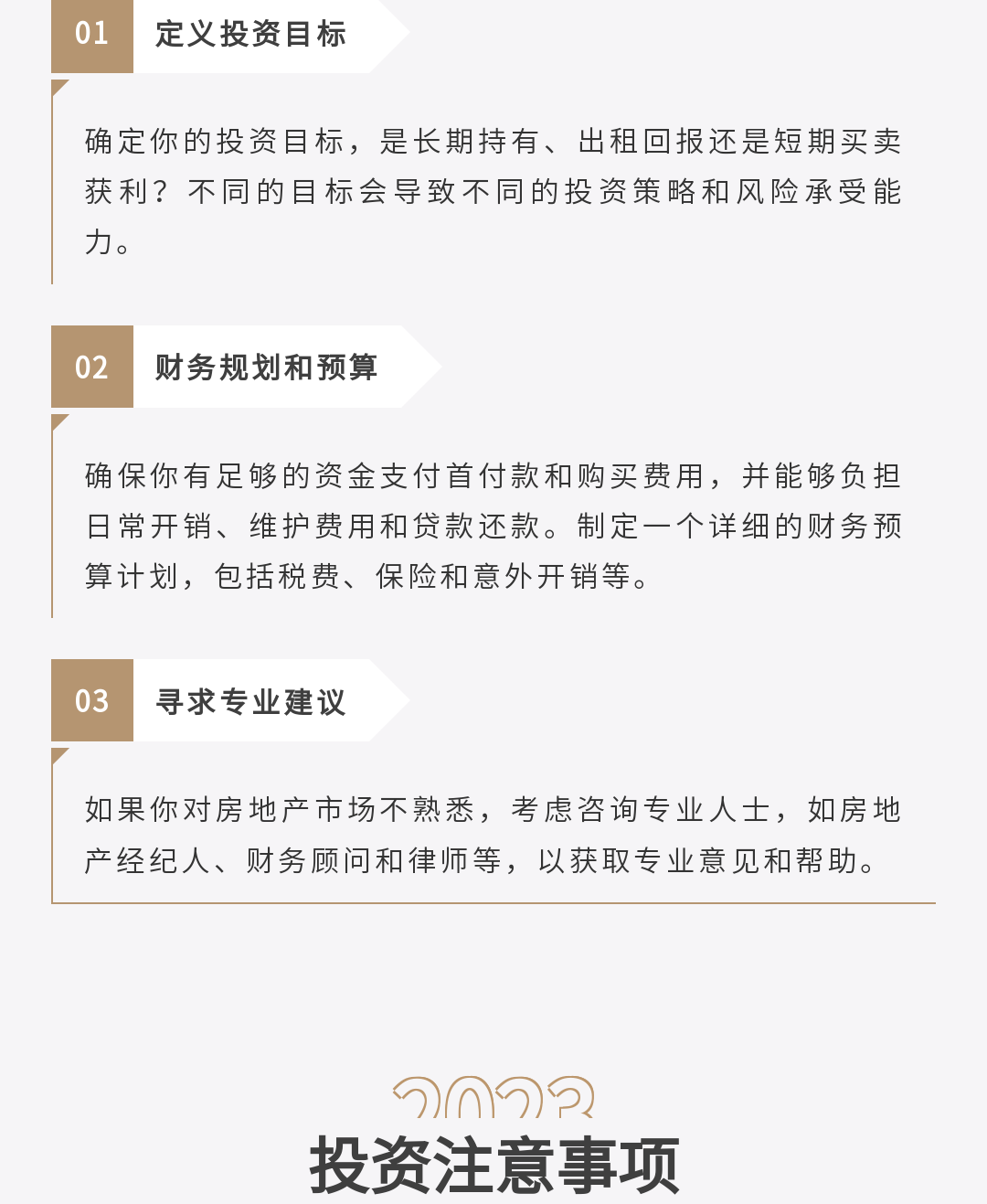 01 定义投资目标

确定你的投资目标，是长期持有、出租回报还是短期买卖获利？不同的目标会导致不同的投资策略和风险承受能力。

02 财务规划和预算

确保你有足够的资金支付首付款和购买费用，并能够负担日常开销、维护费用和贷款还款。制定一个详细的财务预算计划，包括税费、保险和意外开销等。

03 寻求专业建议

如果你对房地产市场不熟悉，考虑咨询专业人士，如房地产经纪人、财务顾问和律师等，以获取专业意见和帮助。

2023

投资注意事项